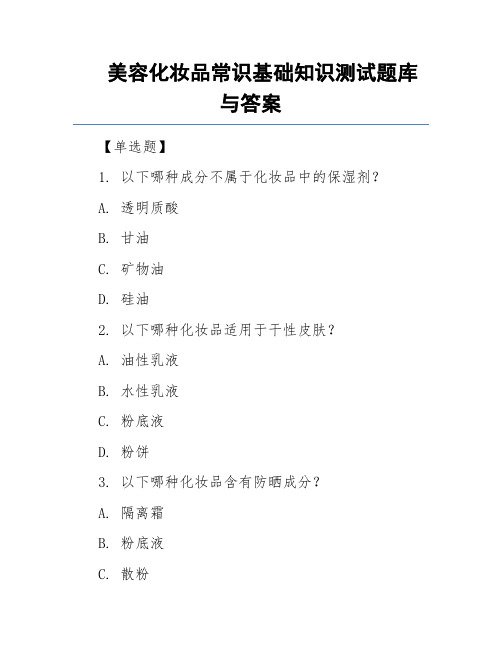 美容化妆品常识基础知识测试题库与答案

【单选题】

1. 以下哪种成分不属于化妆品中的保湿剂？

A. 透明质酸

B. 甘油

C. 矿物油

D. 硅油

2. 以下哪种化妆品适用于干性皮肤？

A. 油性乳液

B. 水性乳液

C. 粉底液

D. 粉饼

3. 以下哪种化妆品含有防晒成分？

A. 隔离霜

B. 粉底液

C. 散粉